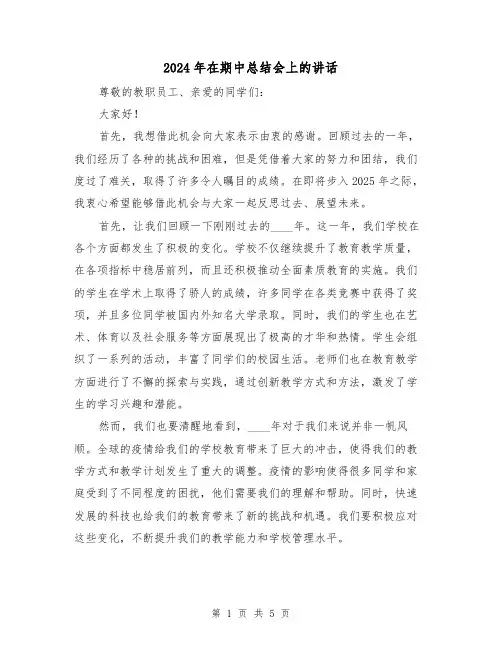 2024年在期中总结会上的讲话

尊敬的教职员工、亲爱的同学们：

大家好！

首先，我想借此机会向大家表示由衷的感谢。回顾过去的一年，我们经历了各种的挑战和困难，但是凭借着大家的努力和团结，我们度过了难关，取得了许多令人瞩目的成绩。在即将步入2025年之际，我衷心希望能够借此机会与大家一起反思过去、展望未来。

首先，让我们回顾一下刚刚过去的____年。这一年，我们学校在各个方面都发生了积极的变化。学校不仅继续提升了教育教学质量，在各项指标中稳居前列，而且还积极推动全面素质教育的实施。我们的学生在学术上取得了骄人的成绩，许多同学在各类竞赛中获得了奖项，并且多位同学被国内外知名大学录取。同时，我们的学生也在艺术、体育以及社会服务等方面展现出了极高的才华和热情。学生会组织了一系列的活动，丰富了同学们的校园生活。老师们也在教育教学方面进行了不懈的探索与实践，通过创新教学方式和方法，激发了学生的学习兴趣和潜能。

然而，我们也要清醒地看到，____年对于我们来说并非一帆风顺。全球的疫情给我们的学校教育带来了巨大的冲击，使得我们的教学方式和教学计划发生了重大的调整。疫情的影响使得很多同学和家庭受到了不同程度的困扰，他们需要我们的理解和帮助。同时，快速发展的科技也给我们的教育带来了新的挑战和机遇。我们要积极应对这些变化，不断提升我们的教学能力和学校管理水平。

第 1 页 共 5 页